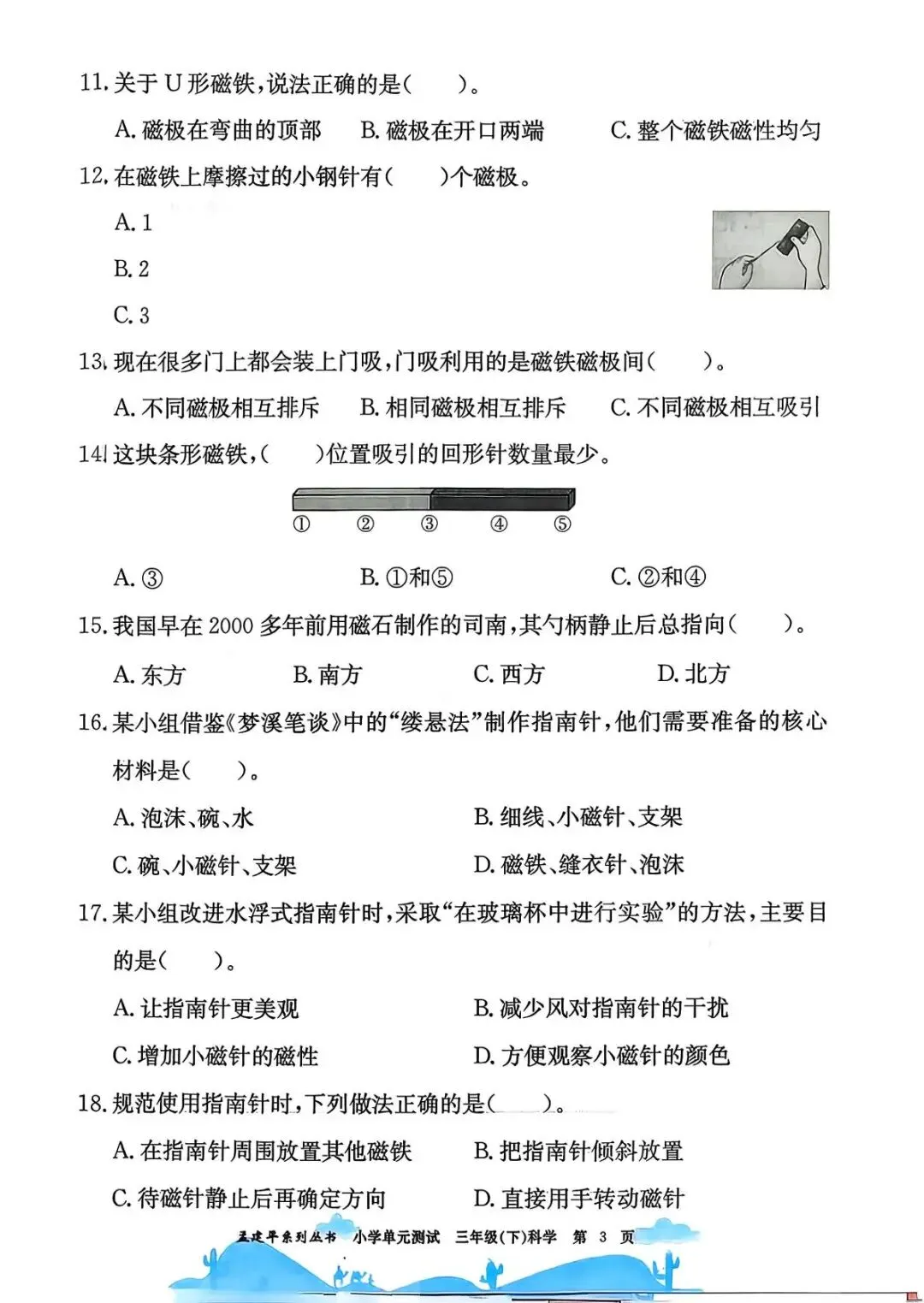 11. 关于 U 形磁铁，说法正确的是（　　）。

A. 磁极在弯曲的顶部　B. 磁极在开口两端　C. 整个磁铁磁性均匀

12. 在磁铁上摩擦过的小钢针有（　　）个磁极。

A. 1

B. 2

C. 3

13. 现在很多门上都会装上门吸，门吸利用的是磁铁磁极间（　　）。

A. 不同磁极相互排斥　B. 相同磁极相互排斥　C. 不同磁极相互吸引

14. 这块条形磁铁，（　　）位置吸引的回形针数量最少。

① ② ③ ④ ⑤

A. ③　B. ①和⑤　C. ②和④

15. 我国早在 2000 多年前用磁石制作的司南，其勺柄静止后总指向（　　）。

A. 东方　B. 南方　C. 西方　D. 北方

16. 某小组借鉴《梦溪笔谈》中的“缕悬法”制作指南针，他们需要准备的核心材料是（　　）。

A. 泡沫、碗、水　B. 细线、小磁针、支架

C. 碗、小磁针、支架　D. 磁铁、缝衣针、泡沫

17. 某小组改进水浮式指南针时，采取“在玻璃杯中进行实验”的方法，主要目的是（　　）。

A. 让指南针更美观　B. 减少风对指南针的干扰

C. 增加小磁针的磁性　D. 方便观察小磁针的颜色

18. 规范使用指南针时，下列做法正确的是（　　）。

A. 在指南针周围放置其他磁铁　B. 把指南针倾斜放置

C. 待磁针静止后再确定方向　D. 直接用手转动磁针

孟建平系列丛书　小学单元测试　三年级(下)科学　第 3 页